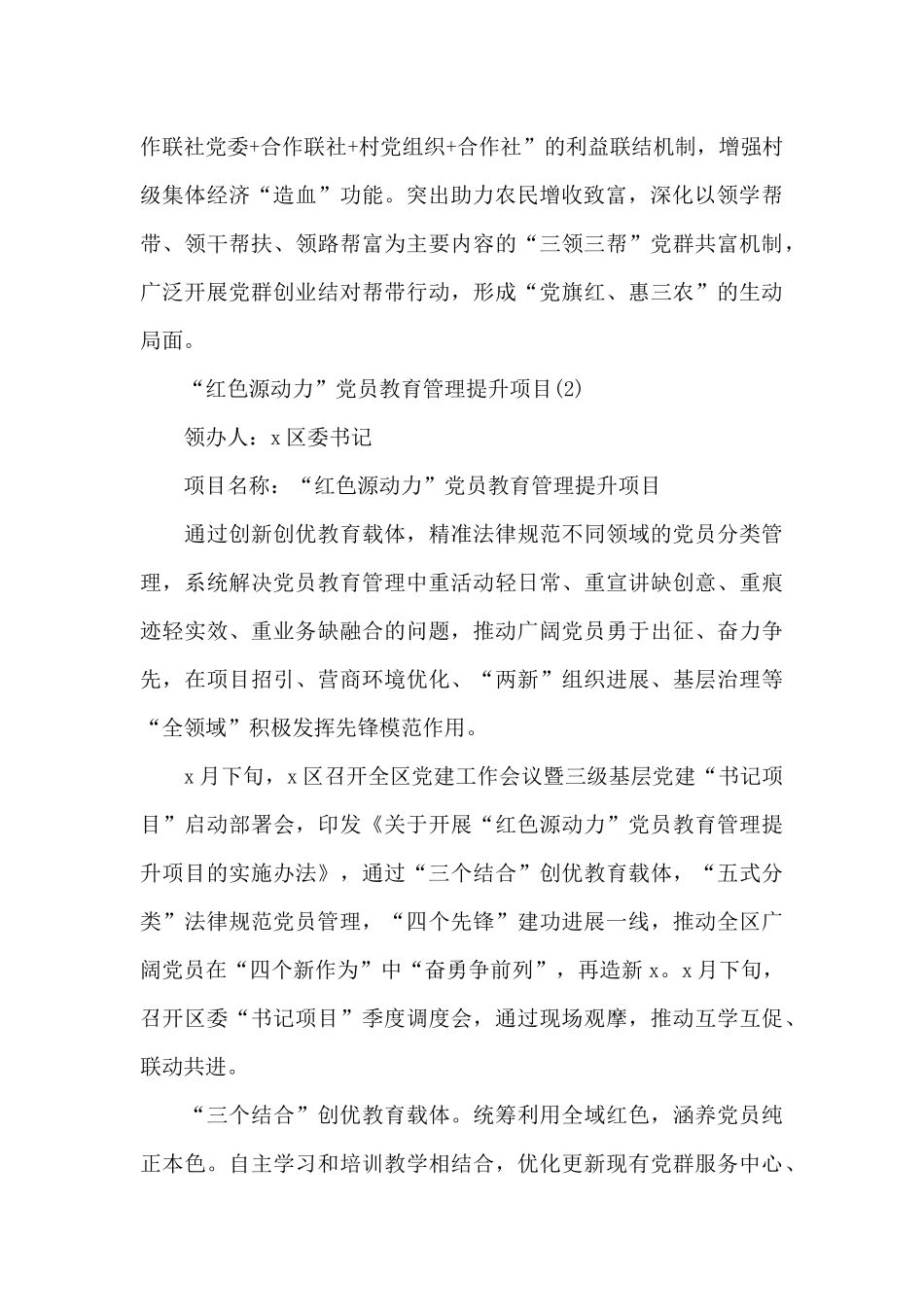 作联社党委+合作联社+村党组织+合作社”的利益联结机制，增强村级集体经济“造血”功能。突出助力农民增收致富，深化以领学帮带、领干帮扶、领路帮富为主要内容的“三领三帮”党群共富机制，广泛开展党群创业结对帮带行动，形成“党旗红、惠三农”的生动局面。

“红色源动力”党员教育管理提升项目(2)

领办人：x区委书记

项目名称：“红色源动力”党员教育管理提升项目

通过创新创优教育载体，精准法律规范不同领域的党员分类管理，系统解决党员教育管理中重活动轻日常、重宣讲缺创意、重痕迹轻实效、重业务缺融合的问题，推动广阔党员勇于出征、奋力争先，在项目招引、营商环境优化、“两新”组织进展、基层治理等“全领域”积极发挥先锋模范作用。

x月下旬，x区召开全区党建工作会议暨三级基层党建“书记项目”启动部署会，印发《关于开展“红色源动力”党员教育管理提升项目的实施办法》，通过“三个结合”创优教育载体，“五式分类”法律规范党员管理，“四个先锋”建功进展一线，推动全区广阔党员在“四个新作为”中“奋勇争前列”，再造新x。x月下旬，召开区委“书记项目”季度调度会，通过现场观摩，推动互学互促、联动共进。

“三个结合”创优教育载体。统筹利用全域红色，涵养党员纯正本色。自主学习和培训教学相结合，优化更新现有党群服务中心、